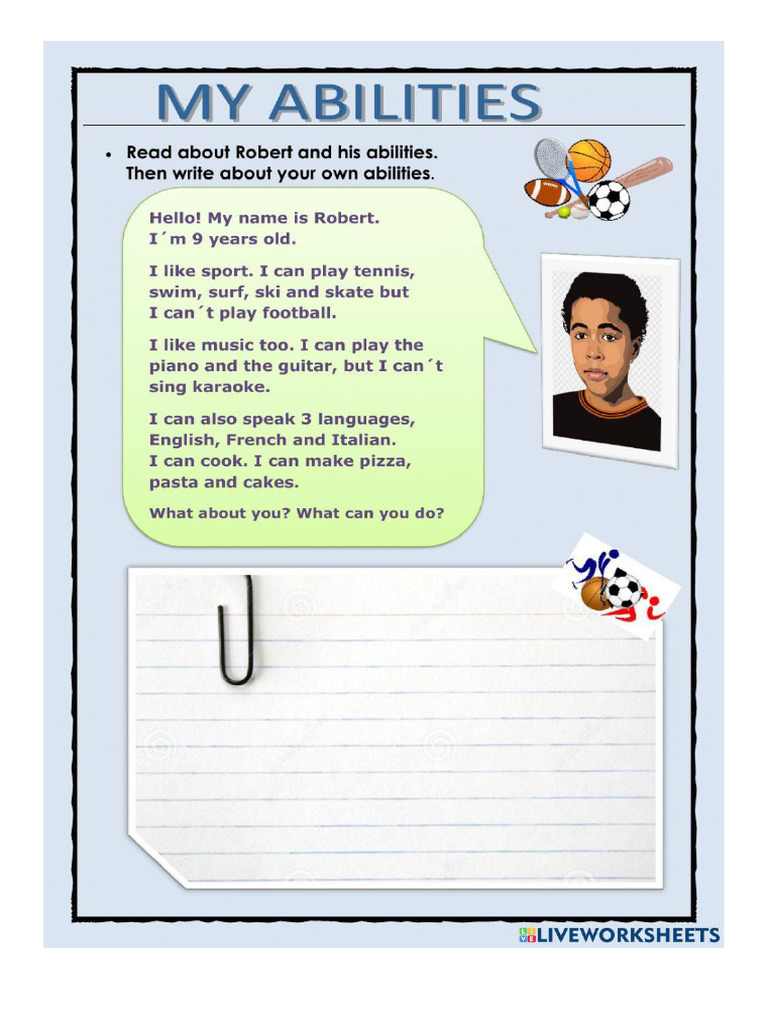 MY ABILITIES

• Read about Robert and his abilities. Then write about your own abilities.

Hello! My name is Robert. I´m 9 years old.

I like sport. I can play tennis, swim, surf, ski and skate but I can´t play football.

I like music too. I can play the piano and the guitar, but I can´t sing karaoke.

I can also speak 3 languages, English, French and Italian. I can cook. I can make pizza, pasta and cakes.

What about you? What can you do?

LIVEWORKSHEETS